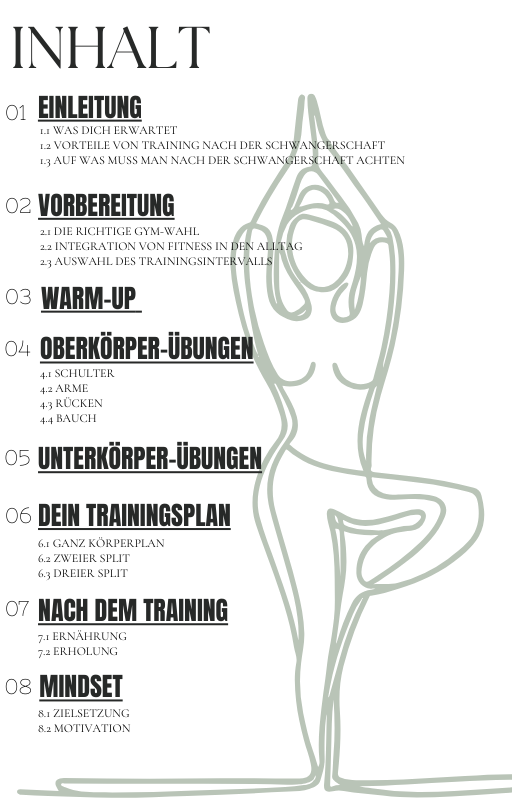 INHALT

01 EINLEITUNG
1.1 WAS DICH ERWARTET
1.2 VORTEILE VON TRAINING NACH DER SCHWANGERSCHAFT
1.3 AUF WAS MUSS MAN NACH DER SCHWANGERSCHAFT ACHTEN

02 VORBEREITUNG
2.1 DIE RICHTIGE GYM-WAHL
2.2 INTEGRATION VON FITNESS IN DEN ALLTAG
2.3 AUSWAHL DES TRAININGSINTERVALLS

03 WARM-UP

04 OBERKÖRPER-ÜBUNGEN
4.1 SCHULTER
4.2 ARME
4.3 RÜCKEN
4.4 BAUCH

05 UNTERKÖRPER-ÜBUNGEN

06 DEIN TRAININGSPLAN
6.1 GANZ KÖRPERPLAN
6.2 ZWEIER SPLIT
6.3 DREIER SPLIT

07 NACH DEM TRAINING
7.1 ERNÄHRUNG
7.2 ERHOLUNG

08 MINDSET
8.1 ZIELSETZUNG
8.2 MOTIVATION